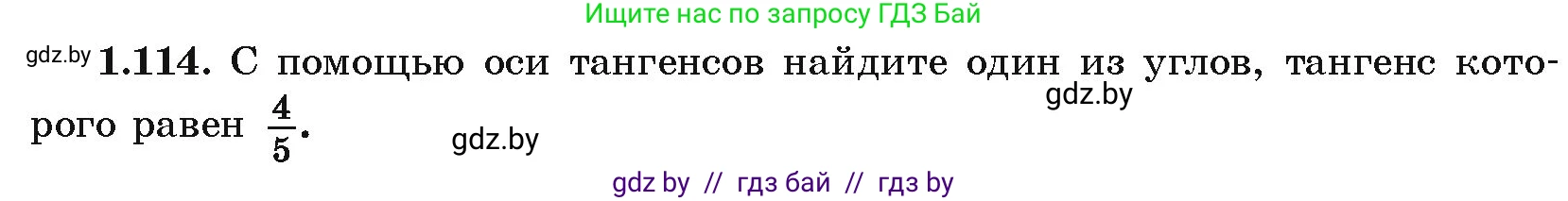 Ищите нас по запросу ГДЗ Бай

gdz.by **1.114.** С помощью оси тангенсов найдите один из углов, тангенс которого равен $\frac{4}{5}$.

gdz.by

gdz.by

gdz by // гдз бай // гдз by